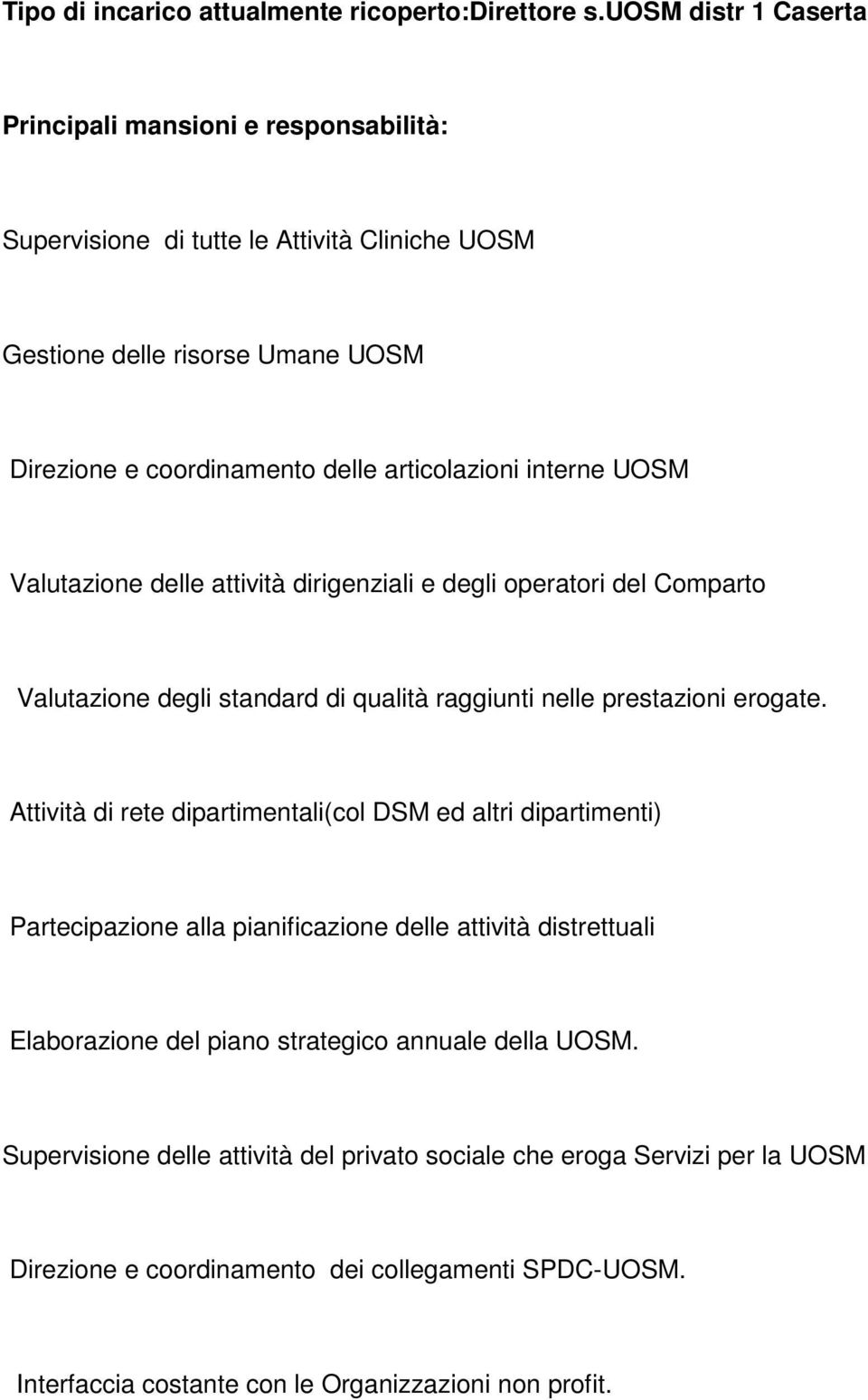 Tipo di incarico attualmente ricoperto:Direttore s.UOSM distr 1 Caserta

Principali mansioni e responsabilità:

Supervisione di tutte le Attività Cliniche UOSM

Gestione delle risorse Umane UOSM

Direzione e coordinamento delle articolazioni interne UOSM

Valutazione delle attività dirigenziali e degli operatori del Comparto

Valutazione degli standard di qualità raggiunti nelle prestazioni erogate.

Attività di rete dipartimentali(col DSM ed altri dipartimenti)

Partecipazione alla pianificazione delle attività distrettuali

Elaborazione del piano strategico annuale della UOSM.

Supervisione delle attività del privato sociale che eroga Servizi per la UOSM

Direzione e coordinamento dei collegamenti SPDC-UOSM.

Interfaccia costante con le Organizzazioni non profit.